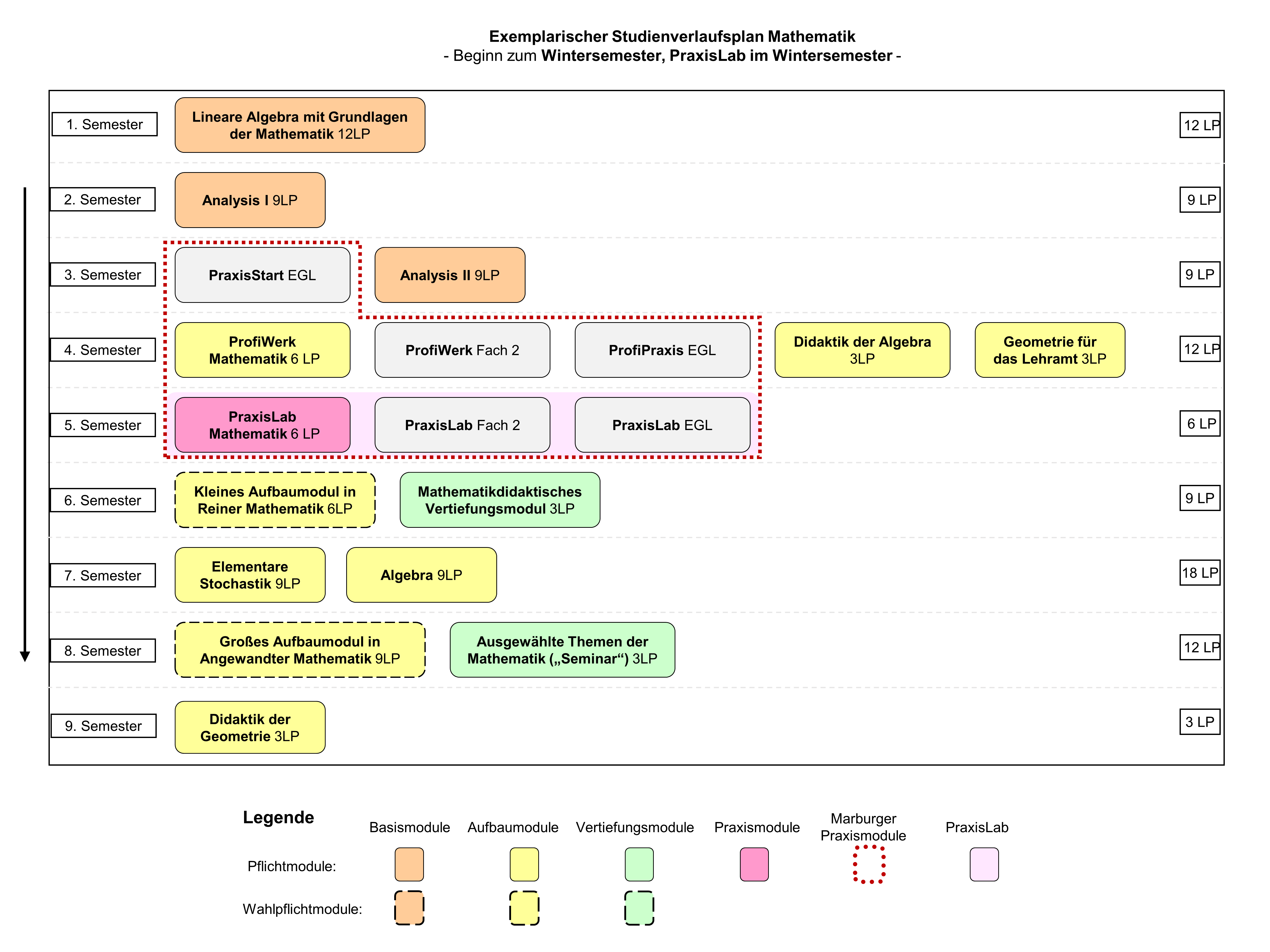 Exemplarischer Studienverlaufsplan Mathematik
- Beginn zum Wintersemester, PraxisLab im Wintersemester -

1. Semester
Lineare Algebra mit Grundlagen der Mathematik 12LP
12 LP

2. Semester
Analysis I 9LP
9 LP

3. Semester
PraxisStart EGL
Analysis II 9LP
9 LP

4. Semester
ProfiWerk Mathematik 6 LP
ProfiWerk Fach 2
ProfiPraxis EGL
Didaktik der Algebra 3LP
Geometrie für das Lehramt 3LP
12 LP

5. Semester
PraxisLab Mathematik 6 LP
PraxisLab Fach 2
PraxisLab EGL
6 LP

6. Semester
Kleines Aufbaumodul in Reiner Mathematik 6LP
Mathematikdidaktisches Vertiefungsmodul 3LP
9 LP

7. Semester
Elementare Stochastik 9LP
Algebra 9LP
18 LP

8. Semester
Großes Aufbaumodul in Angewandter Mathematik 9LP
Ausgewählte Themen der Mathematik („Seminar“) 3LP
12 LP

9. Semester
Didaktik der Geometrie 3LP
3 LP

Legende
Basismodule
Aufbaumodule
Vertiefungsmodule
Praxismodule
Marburger Praxismodule
PraxisLab
Pflichtmodule:
Wahlpflichtmodule: